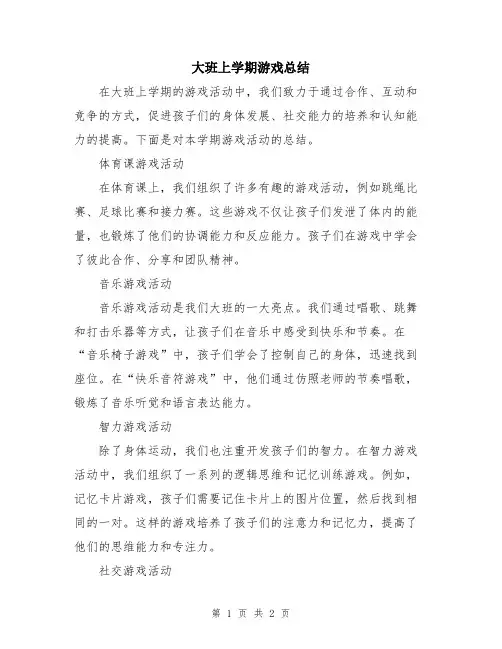 大班上学期游戏总结

在大班上学期的游戏活动中，我们致力于通过合作、互动和竞争的方式，促进孩子们的身体发展、社交能力的培养和认知能力的提高。下面是对本学期游戏活动的总结。

体育课游戏活动

在体育课上，我们组织了许多有趣的游戏活动，例如跳绳比赛、足球比赛和接力赛。这些游戏不仅让孩子们发泄了体内的能量，也锻炼了他们的协调能力和反应能力。孩子们在游戏中学会了彼此合作、分享和团队精神。

音乐游戏活动

音乐游戏活动是我们大班的一大亮点。我们通过唱歌、跳舞和打击乐器等方式，让孩子们在音乐中感受到快乐和节奏。在“音乐椅子游戏”中，孩子们学会了控制自己的身体，迅速找到座位。在“快乐音符游戏”中，他们通过仿照老师的节奏唱歌，锻炼了音乐听觉和语言表达能力。

智力游戏活动

除了身体运动，我们也注重开发孩子们的智力。在智力游戏活动中，我们组织了一系列的逻辑思维和记忆训练游戏。例如，记忆卡片游戏，孩子们需要记住卡片上的图片位置，然后找到相同的一对。这样的游戏培养了孩子们的注意力和记忆力，提高了他们的思维能力和专注力。

社交游戏活动

第 1 页 共 2 页